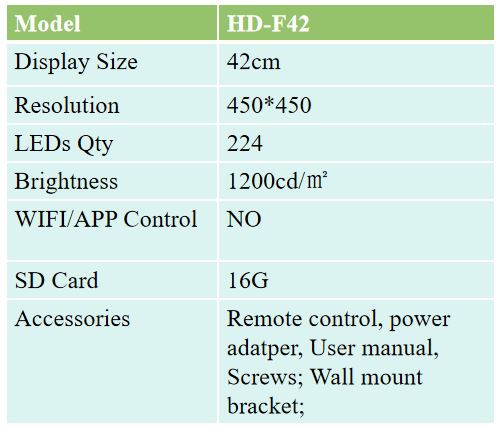 | Model | HD-F42 |
|---|---|
| Display Size | 42cm |
| Resolution | 450*450 |
| LEDs Qty | 224 |
| Brightness | 1200cd/㎡ |
| WIFI/APP Control | NO |
| SD Card | 16G |
| Accessories | Remote control, power adatper, User manual, Screws; Wall mount bracket; |